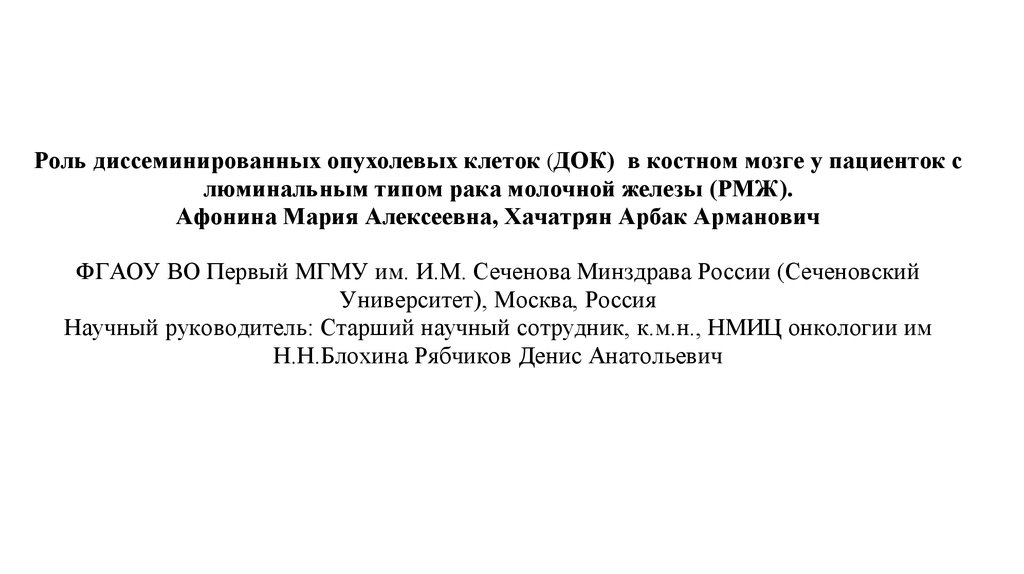 Роль диссеминированных опухолевых клеток (ДОК) в костном мозге у пациенток с люминальным типом рака молочной железы (РМЖ).
Афонина Мария Алексеевна, Хачатрян Арбак Арманович

ФГАОУ ВО Первый МГМУ им. И.М. Сеченова Минздрава России (Сеченовский Университет), Москва, Россия
Научный руководитель: Старший научный сотрудник, к.м.н., НМИЦ онкологии им Н.Н.Блохина Рябчиков Денис Анатольевич